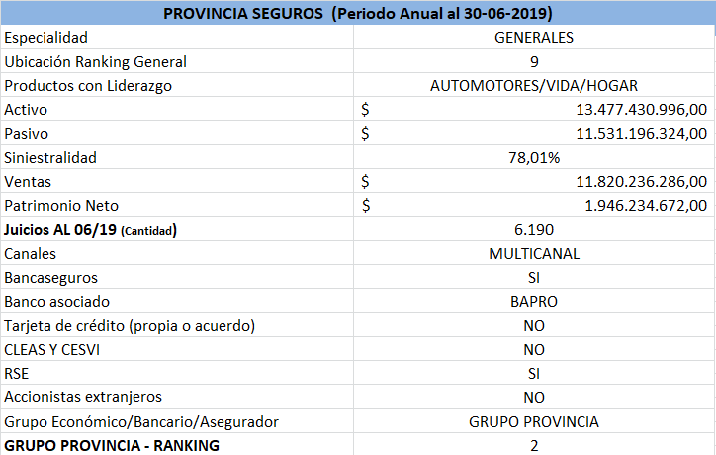 | PROVINCIA SEGUROS (Periodo Anual al 30-06-2019) | |
|---|---|
| Especialidad | GENERALES |
| Ubicación Ranking General | 9 |
| Productos con Liderazgo | AUTOMOTORES/VIDA/HOGAR |
| Activo | $ 13.477.430.996,00 |
| Pasivo | $ 11.531.196.324,00 |
| Siniestralidad | 78,01% |
| Ventas | $ 11.820.236.286,00 |
| Patrimonio Neto | $ 1.946.234.672,00 |
| Juicios AL 06/19 (Cantidad) | 6.190 |
| Canales | MULTICANAL |
| Bancaseguros | SI |
| Banco asociado | BAPRO |
| Tarjeta de crédito (propia o acuerdo) | NO |
| CLEAS Y CESVI | NO |
| RSE | SI |
| Accionistas extranjeros | NO |
| Grupo Económico/Bancario/Asegurador | GRUPO PROVINCIA |
| GRUPO PROVINCIA - RANKING | 2 |